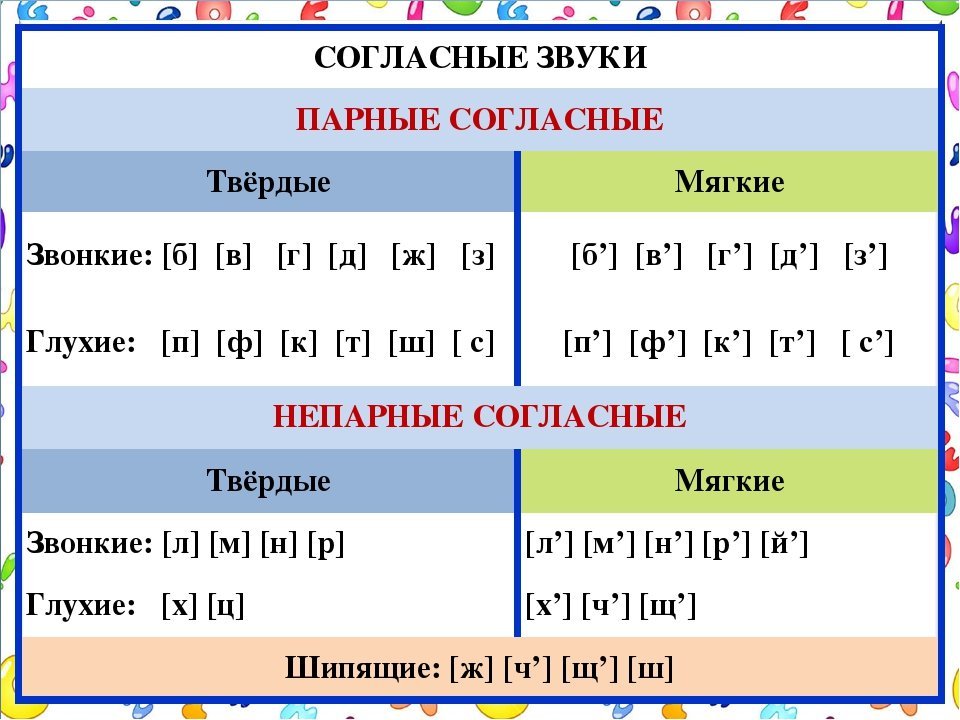 СОГЛАСНЫЕ ЗВУКИ

ПАРНЫЕ СОГЛАСНЫЕ

| Твёрдые | Мягкие |
|---|---|
| Звонкие: [б] [в] [г] [д] [ж] [з] | [б’] [в’] [г’] [д’] [з’] |
| Глухие: [п] [ф] [к] [т] [ш] [ с] | [п’] [ф’] [к’] [т’] [ с’] |

НЕПАРНЫЕ СОГЛАСНЫЕ

| Твёрдые | Мягкие |
|---|---|
| Звонкие: [л] [м] [н] [р] | [л’] [м’] [н’] [р’] [й’] |
| Глухие: [х] [ц] | [х’] [ч’] [щ’] |

Шипящие: [ж] [ч’] [щ’] [ш]